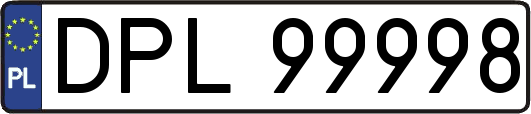 PL

DPL 99998